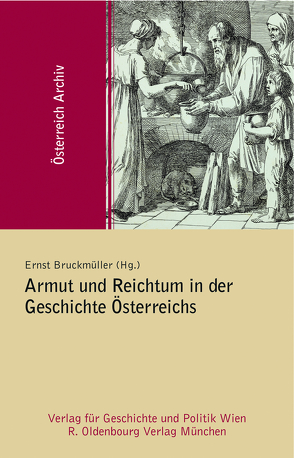 Österreich Archiv

Ernst Bruckmüller (Hg.)

Armut und Reichtum in der Geschichte Österreichs

Verlag für Geschichte und Politik Wien
R. Oldenbourg Verlag München